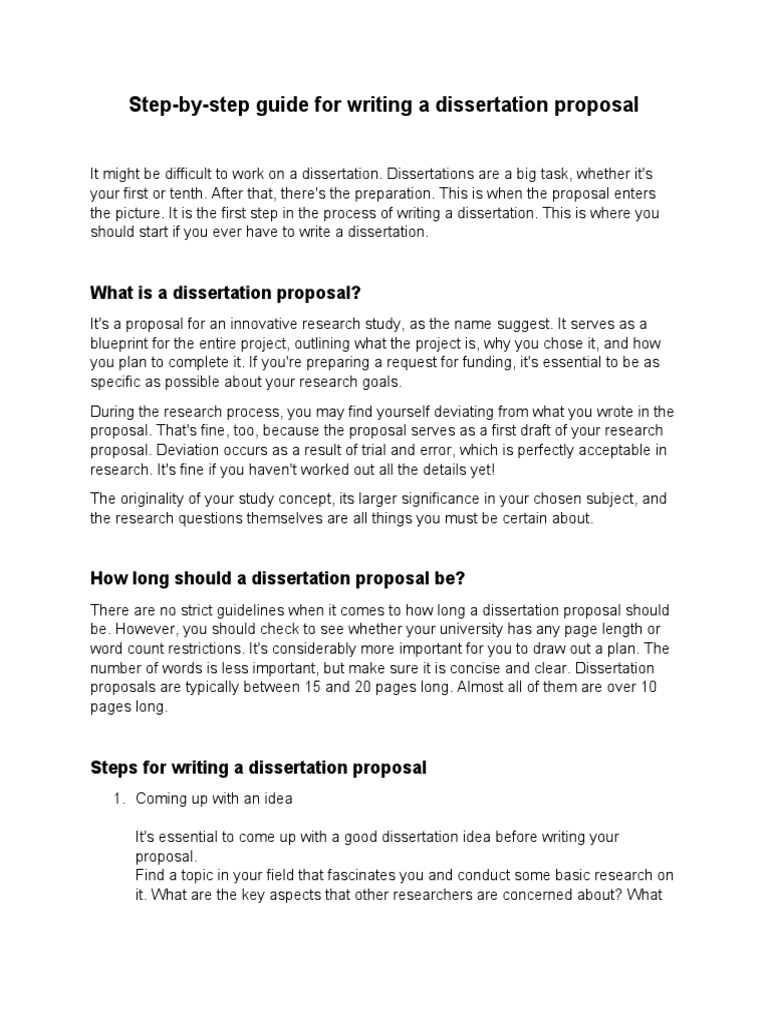 Step-by-step guide for writing a dissertation proposal

It might be difficult to work on a dissertation. Dissertations are a big task, whether it's your first or tenth. After that, there's the preparation. This is when the proposal enters the picture. It is the first step in the process of writing a dissertation. This is where you should start if you ever have to write a dissertation.

What is a dissertation proposal?

It's a proposal for an innovative research study, as the name suggest. It serves as a blueprint for the entire project, outlining what the project is, why you chose it, and how you plan to complete it. If you're preparing a request for funding, it's essential to be as specific as possible about your research goals.

During the research process, you may find yourself deviating from what you wrote in the proposal. That's fine, too, because the proposal serves as a first draft of your research proposal. Deviation occurs as a result of trial and error, which is perfectly acceptable in research. It's fine if you haven't worked out all the details yet!

The originality of your study concept, its larger significance in your chosen subject, and the research questions themselves are all things you must be certain about.

How long should a dissertation proposal be?

There are no strict guidelines when it comes to how long a dissertation proposal should be. However, you should check to see whether your university has any page length or word count restrictions. It's considerably more important for you to draw out a plan. The number of words is less important, but make sure it is concise and clear. Dissertation proposals are typically between 15 and 20 pages long. Almost all of them are over 10 pages long.

Steps for writing a dissertation proposal

1. Coming up with an idea

It's essential to come up with a good dissertation idea before writing your proposal.
Find a topic in your field that fascinates you and conduct some basic research on it. What are the key aspects that other researchers are concerned about? What